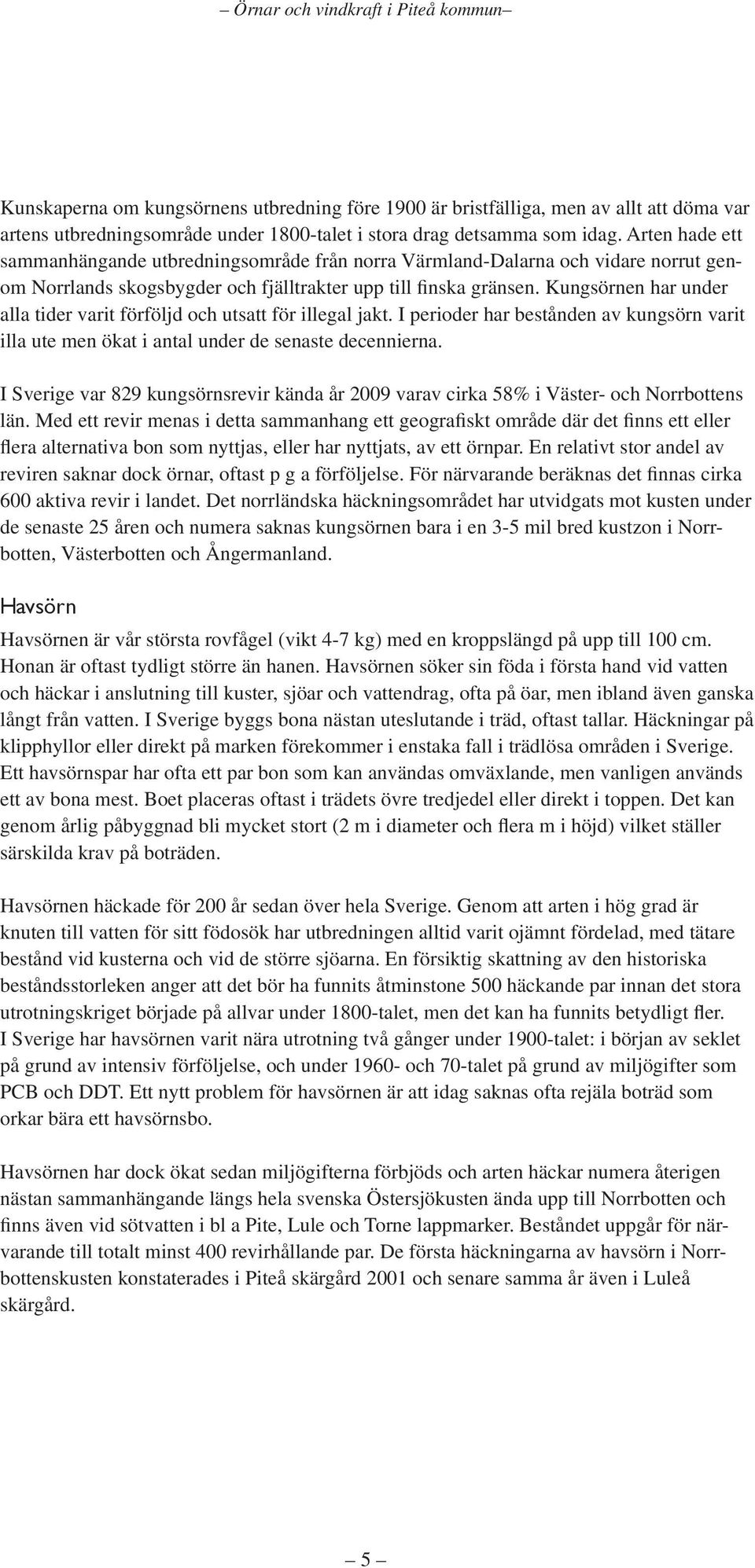 – Örnar och vindkraft i Piteå kommun–

Kunskaperna om kungsörnens utbredning före 1900 är bristfälliga, men av allt att döma var artens utbredningsområde under 1800-talet i stora drag detsamma som idag. Arten hade ett sammanhängande utbredningsområde från norra Värmland-Dalarna och vidare norrut genom Norrlands skogsbygder och fjälltrakter upp till finska gränsen. Kungsörnen har under alla tider varit förföljd och utsatt för illegal jakt. I perioder har bestånden av kungsörn varit illa ute men ökat i antal under de senaste decennierna.

I Sverige var 829 kungsörnsrevir kända år 2009 varav cirka 58% i Väster- och Norrbottens län. Med ett revir menas i detta sammanhang ett geografiskt område där det finns ett eller flera alternativa bon som nyttjas, eller har nyttjats, av ett örnpar. En relativt stor andel av reviren saknar dock örnar, oftast p g a förföljelse. För närvarande beräknas det finnas cirka 600 aktiva revir i landet. Det norrländska häckningsområdet har utvidgats mot kusten under de senaste 25 åren och numera saknas kungsörnen bara i en 3-5 mil bred kustzon i Norrbotten, Västerbotten och Ångermanland.

Havsörn

Havsörnen är vår största rovfågel (vikt 4-7 kg) med en kroppslängd på upp till 100 cm. Honan är oftast tydligt större än hanen. Havsörnen söker sin föda i första hand vid vatten och häckar i anslutning till kuster, sjöar och vattendrag, ofta på öar, men ibland även ganska långt från vatten. I Sverige byggs bona nästan uteslutande i träd, oftast tallar. Häckningar på klipphyllor eller direkt på marken förekommer i enstaka fall i trädlösa områden i Sverige. Ett havsörnspar har ofta ett par bon som kan användas omväxlande, men vanligen används ett av bona mest. Boet placeras oftast i trädets övre tredjedel eller direkt i toppen. Det kan genom årlig påbyggnad bli mycket stort (2 m i diameter och flera m i höjd) vilket ställer särskilda krav på boträden.

Havsörnen häckade för 200 år sedan över hela Sverige. Genom att arten i hög grad är knuten till vatten för sitt födosök har utbredningen alltid varit ojämnt fördelad, med tätare bestånd vid kusterna och vid de större sjöarna. En försiktig skattning av den historiska beståndsstorleken anger att det bör ha funnits åtminstone 500 häckande par innan det stora utrotningskriget började på allvar under 1800-talet, men det kan ha funnits betydligt fler. I Sverige har havsörnen varit nära utrotning två gånger under 1900-talet: i början av seklet på grund av intensiv förföljelse, och under 1960- och 70-talet på grund av miljögifter som PCB och DDT. Ett nytt problem för havsörnen är att idag saknas ofta rejäla boträd som orkar bära ett havsörnsbo.

Havsörnen har dock ökat sedan miljögifterna förbjöds och arten häckar numera återigen nästan sammanhängande längs hela svenska Östersjökusten ända upp till Norrbotten och finns även vid sötvatten i bl a Pite, Lule och Torne lappmarker. Beståndet uppgår för närvarande till totalt minst 400 revirhållande par. De första häckningarna av havsörn i Norrbottenskusten konstaterades i Piteå skärgård 2001 och senare samma år även i Luleå skärgård.

– 5 –